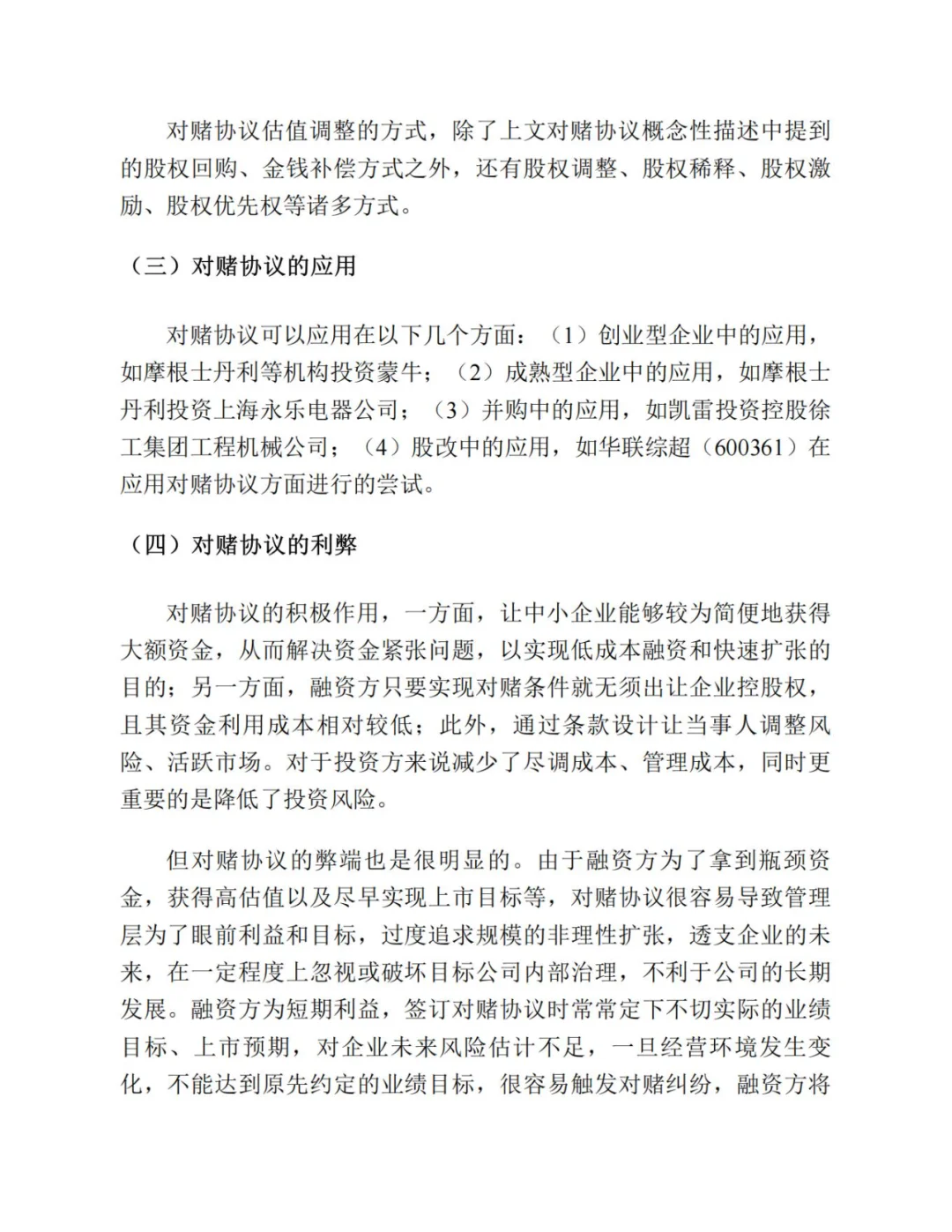 对赌协议估值调整的方式，除了上文对赌协议概念性描述中提到的股权回购、金钱补偿方式之外，还有股权调整、股权稀释、股权激励、股权优先权等诸多方式。

（三）对赌协议的应用

对赌协议可以应用在以下几个方面：（1）创业型企业中的应用，如摩根士丹利等机构投资蒙牛；（2）成熟型企业中的应用，如摩根士丹利投资上海永乐电器公司；（3）并购中的应用，如凯雷投资控股徐工集团工程机械公司；（4）股改中的应用，如华联综超（600361）在应用对赌协议方面进行的尝试。

（四）对赌协议的利弊

对赌协议的积极作用，一方面，让中小企业能够较为简便地获得大额资金，从而解决资金紧张问题，以实现低成本融资和快速扩张的目的；另一方面，融资方只要实现对赌条件就无须出让企业控股权，且其资金利用成本相对较低；此外，通过条款设计让当事人调整风险、活跃市场。对于投资方来说减少了尽调成本、管理成本，同时更重要的是降低了投资风险。

但对赌协议的弊端也是很明显的。由于融资方为了拿到瓶颈资金，获得高估值以及尽早实现上市目标等，对赌协议很容易导致管理层为了眼前利益和目标，过度追求规模的非理性扩张，透支企业的未来，在一定程度上忽视或破坏目标公司内部治理，不利于公司的长期发展。融资方为短期利益，签订对赌协议时常常定下不切实际的业绩目标、上市预期，对企业未来风险估计不足，一旦经营环境发生变化，不能达到原先约定的业绩目标，很容易触发对赌纠纷，融资方将